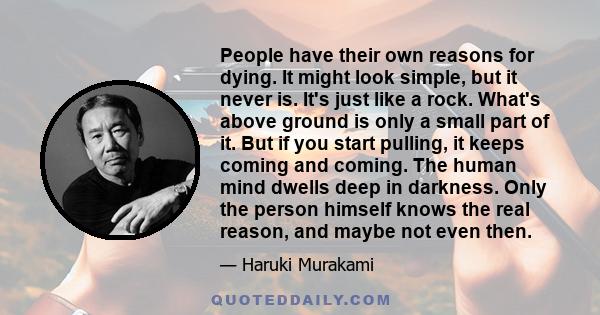 People have their own reasons for dying. It might look simple, but it never is. It's just like a rock. What's above ground is only a small part of it. But if you start pulling, it keeps coming and coming. The human mind dwells deep in darkness. Only the person himself knows the real reason, and maybe not even then.

— Haruki Murakami

QUOTEDDAILY.COM